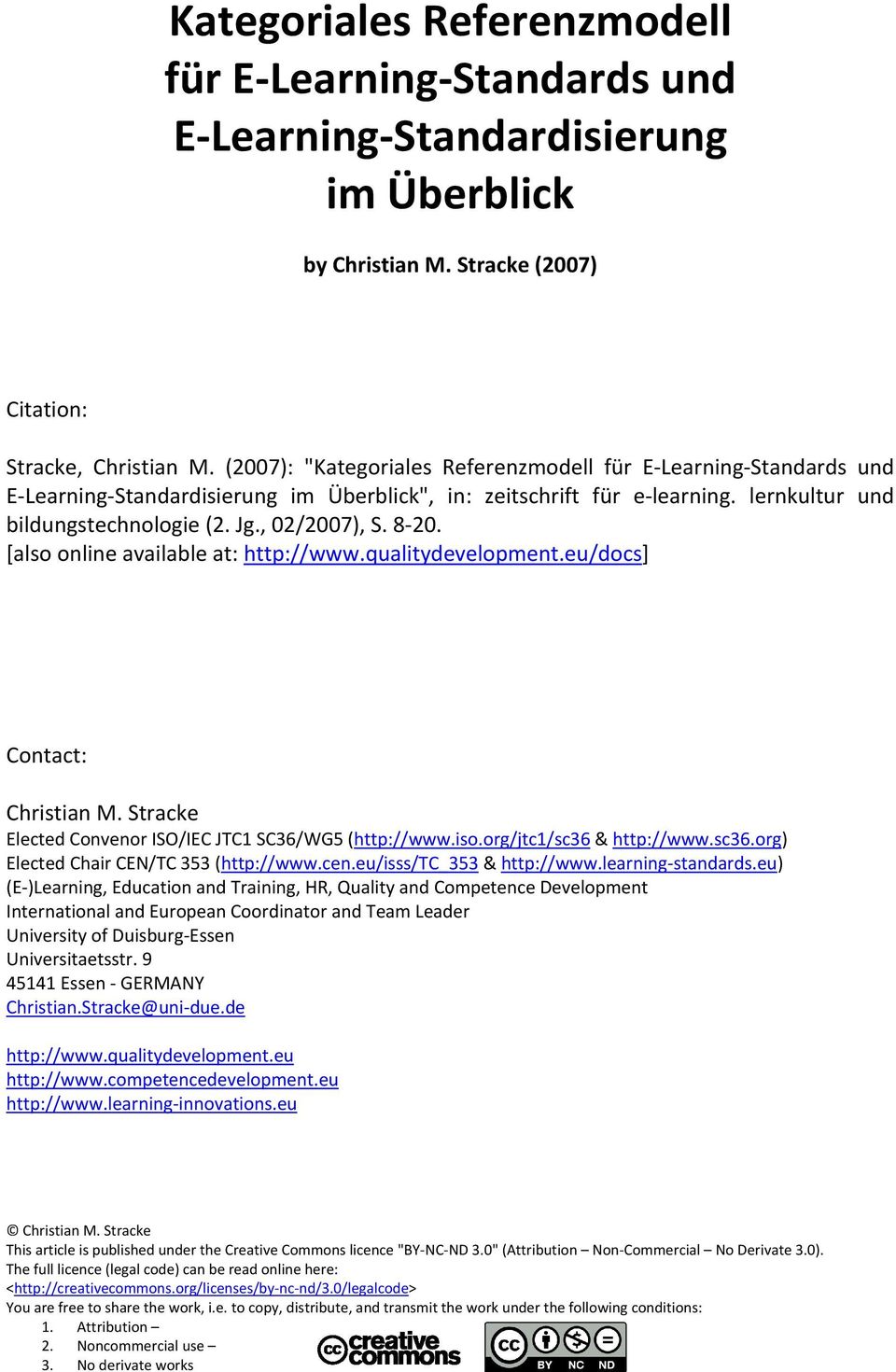 Kategoriales Referenzmodell für E-Learning-Standards und E-Learning-Standardisierung im Überblick

by Christian M. Stracke (2007)

Citation:

Stracke, Christian M. (2007): "Kategoriales Referenzmodell für E-Learning-Standards und E-Learning-Standardisierung im Überblick", in: zeitschrift für e-learning. lernkultur und bildungstechnologie (2. Jg., 02/2007), S. 8-20.
[also online available at: http://www.qualitydevelopment.eu/docs]

Contact:

Christian M. Stracke
Elected Convenor ISO/IEC JTC1 SC36/WG5 (http://www.iso.org/jtc1/sc36 & http://www.sc36.org)
Elected Chair CEN/TC 353 (http://www.cen.eu/isss/TC_353 & http://www.learning-standards.eu)
(E-)Learning, Education and Training, HR, Quality and Competence Development
International and European Coordinator and Team Leader
University of Duisburg-Essen
Universitaetsstr. 9
45141 Essen - GERMANY
Christian.Stracke@uni-due.de

http://www.qualitydevelopment.eu
http://www.competencedevelopment.eu
http://www.learning-innovations.eu

© Christian M. Stracke
This article is published under the Creative Commons licence "BY-NC-ND 3.0" (Attribution – Non-Commercial – No Derivate 3.0).
The full licence (legal code) can be read online here:
<http://creativecommons.org/licenses/by-nc-nd/3.0/legalcode>
You are free to share the work, i.e. to copy, distribute, and transmit the work under the following conditions:
1. Attribution –
2. Noncommercial use –
3. No derivate works

cc creative commons

cc BY NC ND